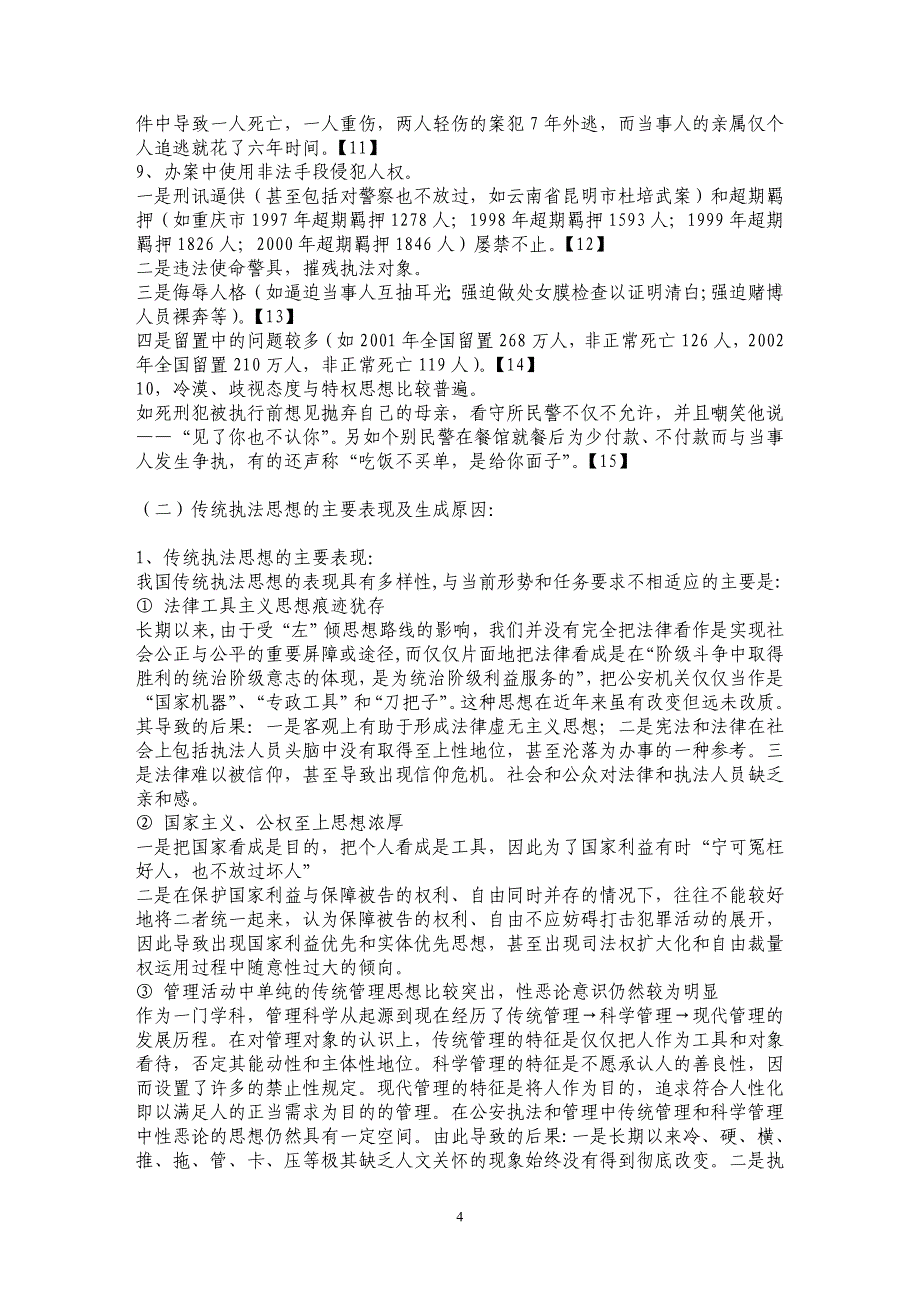 件中导致一人死亡，一人重伤，两人轻伤的案犯 7 年外逃，而当事人的亲属仅个人追逃就花了六年时间。【11】
9、办案中使用非法手段侵犯人权。
一是刑讯逼供（甚至包括对警察也不放过，如云南省昆明市杜培武案）和超期羁押（如重庆市 1997 年超期羁押 1278 人；1998 年超期羁押 1593 人；1999 年超期羁押 1826 人；2000 年超期羁押 1846 人）屡禁不止。【12】
二是违法使命警具，摧残执法对象。
三是侮辱人格（如逼迫当事人互抽耳光；强迫做处女膜检查以证明清白；强迫赌博人员裸奔等）。【13】
四是留置中的问题较多（如 2001 年全国留置 268 万人，非正常死亡 126 人，2002 年全国留置 210 万人，非正常死亡 119 人）。【14】
10，冷漠、歧视态度与特权思想比较普遍。
如死刑犯被执行前想见抛弃自己的母亲，看守所民警不仅不允许，并且嘲笑他说——“见了你也不认你”。另如个别民警在餐馆就餐后为少付款、不付款而与当事人发生争执，有的还声称“吃饭不买单，是给你面子”。【15】

（二）传统执法思想的主要表现及生成原因:

1、传统执法思想的主要表现:
我国传统执法思想的表现具有多样性，与当前形势和任务要求不相适应的主要是:
① 法律工具主义思想痕迹犹存
长期以来，由于受“左”倾思想路线的影响，我们并没有完全把法律看作是实现社会公正与公平的重要屏障或途径，而仅仅片面地把法律看成是在“阶级斗争中取得胜利的统治阶级意志的体现，是为统治阶级利益服务的”，把公安机关仅仅当作是“国家机器”、“专政工具”和“刀把子”。这种思想在近年来虽有改变但远未改质。其导致的后果：一是客观上有助于形成法律虚无主义思想；二是宪法和法律在社会上包括执法人员头脑中没有取得至上性地位，甚至沦落为办事的一种参考。三是法律难以被信仰，甚至导致出现信仰危机。社会和公众对法律和执法人员缺乏亲和感。
② 国家主义、公权至上思想浓厚
一是把国家看成是目的，把个人看成是工具，因此为了国家利益有时“宁可冤枉好人，也不放过坏人”
二是在保护国家利益与保障被告的权利、自由同时并存的情况下，往往不能较好地将二者统一起来，认为保障被告的权利、自由不应妨碍打击犯罪活动的展开，因此导致出现国家利益优先和实体优先思想，甚至出现司法权扩大化和自由裁量权运用过程中随意性过大的倾向。
③ 管理活动中单纯的传统管理思想比较突出，性恶论意识仍然较为明显
作为一门学科，管理科学从起源到现在经历了传统管理→科学管理→现代管理的发展历程。在对管理对象的认识上，传统管理的特征是仅仅把人作为工具和对象看待，否定其能动性和主体性地位。科学管理的特征是不愿承认人的善良性，因而设置了许多的禁止性规定。现代管理的特征是将人作为目的，追求符合人性化即以满足人的正当需求为目的的管理。在公安执法和管理中传统管理和科学管理中性恶论的思想仍然具有一定空间。由此导致的后果：一是长期以来冷、硬、横、推、拖、管、卡、压等极其缺乏人文关怀的现象始终没有得到彻底改变。二是执

4